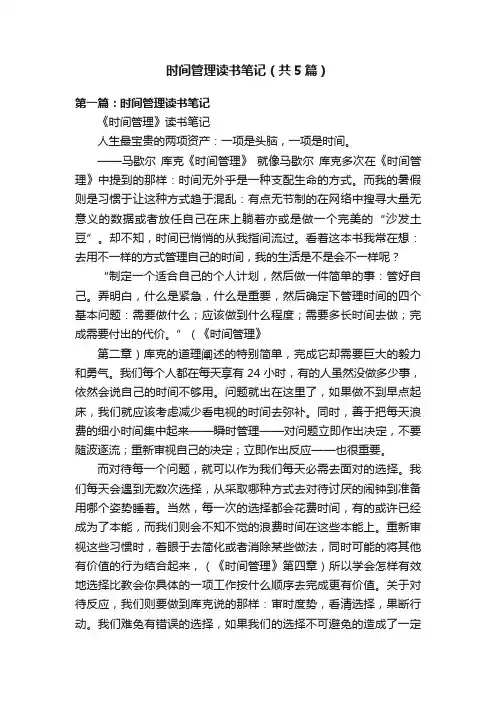 时间管理读书笔记（共5篇）

第一篇：时间管理读书笔记

《时间管理》读书笔记

人生最宝贵的两项资产：一项是头脑，一项是时间。

——马歇尔 库克《时间管理》 就像马歇尔 库克多次在《时间管理》中提到的那样：时间无外乎是一种支配生命的方式。而我的暑假则是习惯于让这种方式趋于混乱：有点无节制的在网络中搜寻大量无意义的数据或者放任自己在床上躺着亦或是做一个完美的“沙发土豆”。却不知，时间已悄悄的从我指间流过。看着这本书我常在想：去用不一样的方式管理自己的时间，我的生活是不是会不一样呢？

“制定一个适合自己的个人计划，然后做一件简单的事：管好自己。弄明白，什么是紧急，什么是重要，然后确定下管理时间的四个基本问题：需要做什么；应该做到什么程度；需要多长时间去做；完成需要付出的代价。”（《时间管理》

第二章）库克的道理阐述的特别简单，完成它却需要巨大的毅力和勇气。我们每个人都在每天享有24小时，有的人虽然没做多少事，依然会说自己的时间不够用。问题就出在这里了，如果做不到早点起床，我们就应该考虑减少看电视的时间去弥补。同时，善于把每天浪费的细小时间集中起来——瞬时管理——对问题立即作出决定，不要随波逐流；重新审视自己的决定；立即作出反应——也很重要。

而对待每一个问题，就可以作为我们每天必需去面对的选择。我们每天会遇到无数次选择，从采取哪种方式去对待讨厌的闹钟到准备用哪个姿势睡着。当然，每一次的选择都会花费时间，有的或许已经成为了本能，而我们则会不知不觉的浪费时间在这些本能上。重新审视这些习惯时，着眼于去简化或者消除某些做法，同时可能的将其他有价值的行为结合起来，（《时间管理》第四章）所以学会怎样有效地选择比教会你具体的一项工作按什么顺序去完成更有价值。关于对待反应，我们则要做到库克说的那样：审时度势，看清选择，果断行动。我们难免有错误的选择，如果我们的选择不可避免的造成了一定